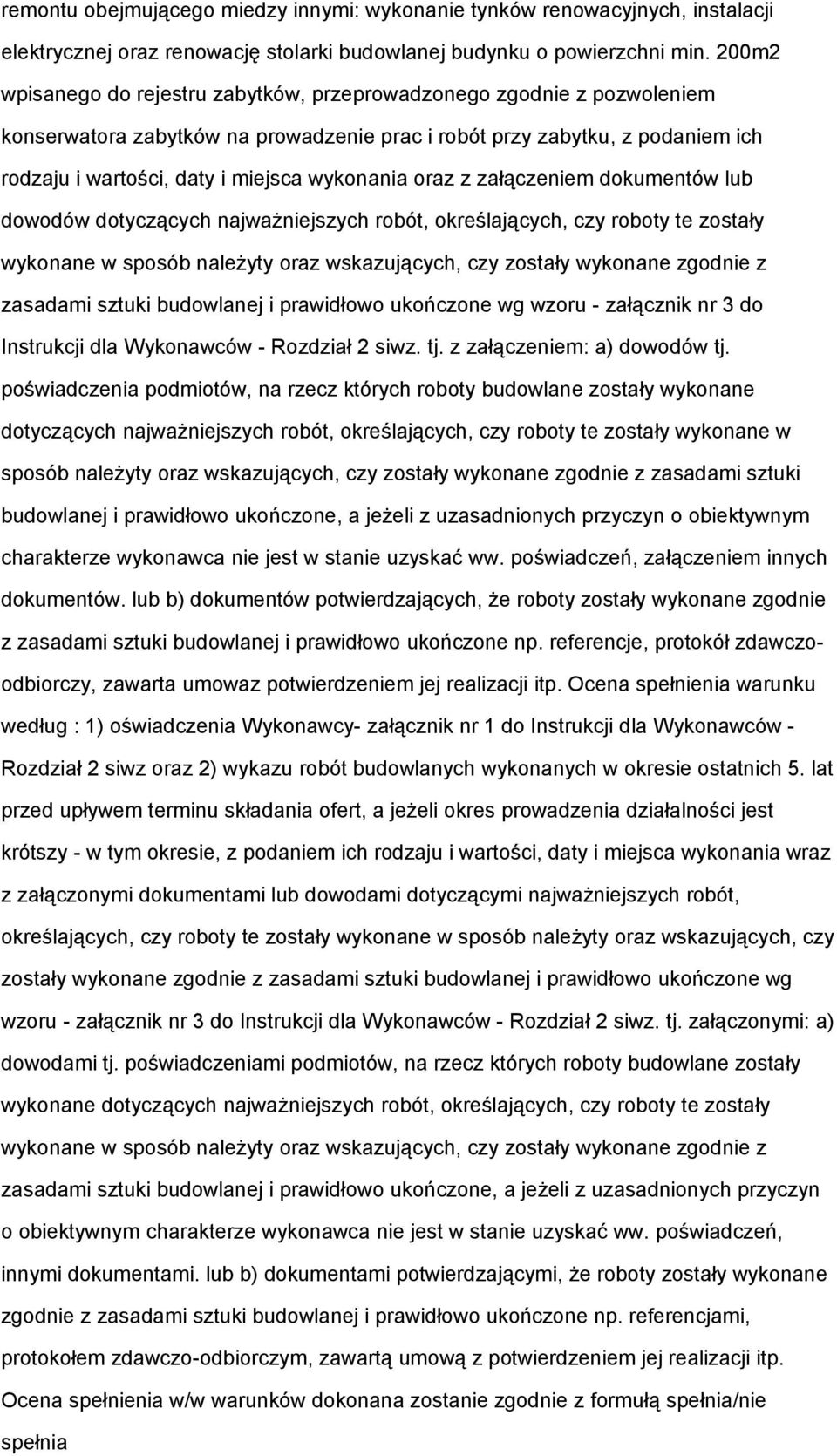 remontu obejmującego miedzy innymi: wykonanie tynków renowacyjnych, instalacji elektrycznej oraz renowację stolarki budowlanej budynku o powierzchni min. 200m2 wpisanego do rejestru zabytków, przeprowadzonego zgodnie z pozwoleniem konserwatora zabytków na prowadzenie prac i robót przy zabytku, z podaniem ich rodzaju i wartości, daty i miejsca wykonania oraz z załączeniem dokumentów lub dowodów dotyczących najważniejszych robót, określających, czy roboty te zostały wykonane w sposób należyty oraz wskazujących, czy zostały wykonane zgodnie z zasadami sztuki budowlanej i prawidłowo ukończone wg wzoru - załącznik nr 3 do Instrukcji dla Wykonawców - Rozdział 2 siwz. tj. z załączeniem: a) dowodów tj. poświadczenia podmiotów, na rzecz których roboty budowlane zostały wykonane dotyczących najważniejszych robót, określających, czy roboty te zostały wykonane w sposób należyty oraz wskazujących, czy zostały wykonane zgodnie z zasadami sztuki budowlanej i prawidłowo ukończone, a jeżeli z uzasadnionych przyczyn o obiektywnym charakterze wykonawca nie jest w stanie uzyskać ww. poświadczeń, załączeniem innych dokumentów. lub b) dokumentów potwierdzających, że roboty zostały wykonane zgodnie z zasadami sztuki budowlanej i prawidłowo ukończone np. referencje, protokół zdawczo-odbiorczy, zawarta umowaz potwierdzeniem jej realizacji itp. Ocena spełnienia warunku według : 1) oświadczenia Wykonawcy- załącznik nr 1 do Instrukcji dla Wykonawców - Rozdział 2 siwz oraz 2) wykazu robót budowlanych wykonanych w okresie ostatnich 5. lat przed upływem terminu składania ofert, a jeżeli okres prowadzenia działalności jest krótszy - w tym okresie, z podaniem ich rodzaju i wartości, daty i miejsca wykonania wraz z załączonymi dokumentami lub dowodami dotyczącymi najważniejszych robót, określających, czy roboty te zostały wykonane w sposób należyty oraz wskazujących, czy zostały wykonane zgodnie z zasadami sztuki budowlanej i prawidłowo ukończone wg wzoru - załącznik nr 3 do Instrukcji dla Wykonawców - Rozdział 2 siwz. tj. załączonymi: a) dowodami tj. poświadczeniami podmiotów, na rzecz których roboty budowlane zostały wykonane dotyczących najważniejszych robót, określających, czy roboty te zostały wykonane w sposób należyty oraz wskazujących, czy zostały wykonane zgodnie z zasadami sztuki budowlanej i prawidłowo ukończone, a jeżeli z uzasadnionych przyczyn o obiektywnym charakterze wykonawca nie jest w stanie uzyskać ww. poświadczeń, innymi dokumentami. lub b) dokumentami potwierdzającymi, że roboty zostały wykonane zgodnie z zasadami sztuki budowlanej i prawidłowo ukończone np. referencjami, protokołem zdawczo-odbiorczym, zawartą umową z potwierdzeniem jej realizacji itp. Ocena spełnienia w/w warunków dokonana zostanie zgodnie z formułą spełnia/nie spełnia